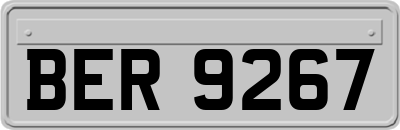 BER 9267